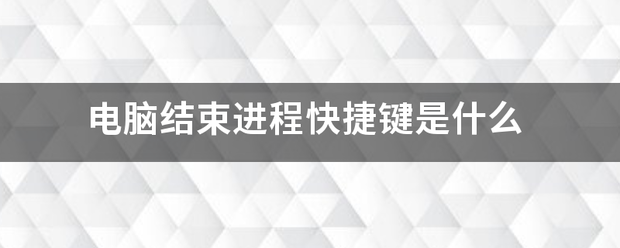 电脑结束进程快捷键是什么